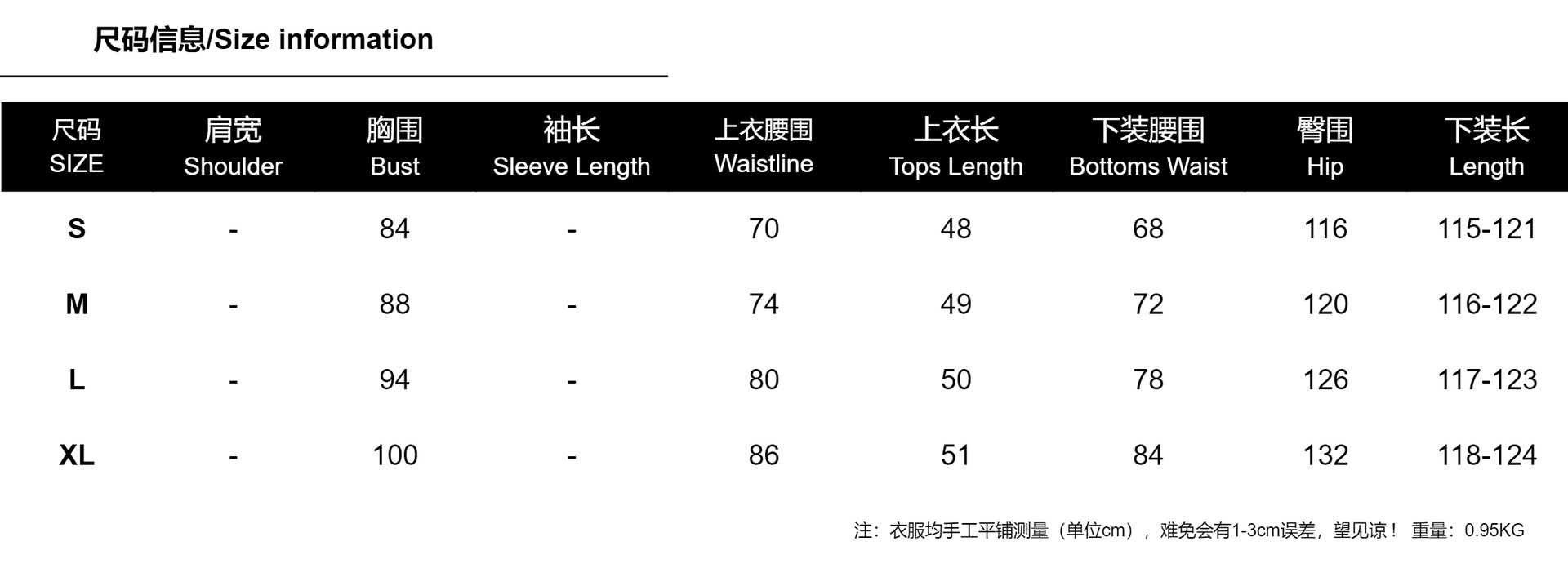 尺码信息/Size information

| 尺码 SIZE | 肩宽 Shoulder | 胸围 Bust | 袖长 Sleeve Length | 上衣腰围 Waistline | 上衣长 Tops Length | 下装腰围 Bottoms Waist | 臀围 Hip | 下装长 Length |
|---|---|---|---|---|---|---|---|---|
| S | - | 84 | - | 70 | 48 | 68 | 116 | 115-121 |
| M | - | 88 | - | 74 | 49 | 72 | 120 | 116-122 |
| L | - | 94 | - | 80 | 50 | 78 | 126 | 117-123 |
| XL | - | 100 | - | 86 | 51 | 84 | 132 | 118-124 |

注：衣服均手工平铺测量（单位cm），难免会有1-3cm误差，望见谅！ 重量：0.95KG